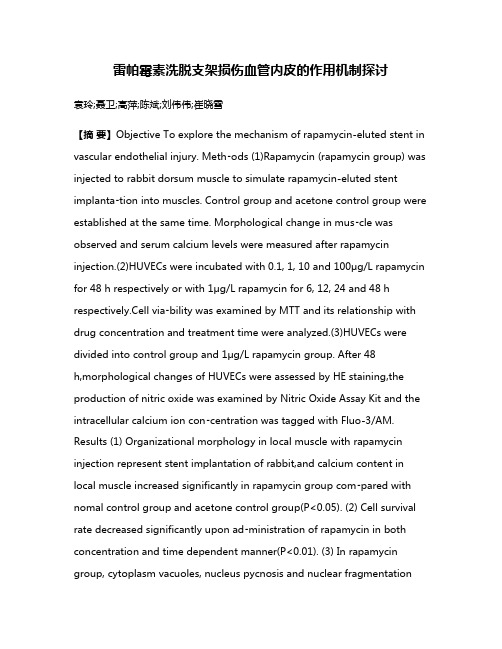 雷帕霉素洗脱支架损伤血管内皮的作用机制探讨

袁玲;聂卫;高萍;陈斌;刘伟伟;崔晓雪

【摘 要】Objective To explore the mechanism of rapamycin-eluted stent in vascular endothelial injury. Meth-ods (1)Rapamycin (rapamycin group) was injected to rabbit dorsum muscle to simulate rapamycin-eluted stent implanta-tion into muscles. Control group and acetone control group were established at the same time. Morphological change in mus-cle was observed and serum calcium levels were measured after rapamycin injection.(2)HUVECs were incubated with 0.1, 1, 10 and 100μg/L rapamycin for 48 h respectively or with 1μg/L rapamycin for 6, 12, 24 and 48 h respectively.Cell via-bility was examined by MTT and its relationship with drug concentration and treatment time were analyzed.(3)HUVECs were divided into control group and 1μg/L rapamycin group. After 48 h,morphological changes of HUVECs were assessed by HE staining,the production of nitric oxide was examined by Nitric Oxide Assay Kit and the intracellular calcium ion con-centration was tagged with Fluo-3/AM. Results (1) Organizational morphology in local muscle with rapamycin injection represent stent implantation of rabbit,and calcium content in local muscle increased significantly in rapamycin group com-pared with nomal control group and acetone control group(P<0.05). (2) Cell survival rate decreased significantly upon ad-ministration of rapamycin in both concentration and time dependent manner(P<0.01). (3) In rapamycin group, cytoplasm vacuoles, nucleus pycnosis and nuclear fragmentation